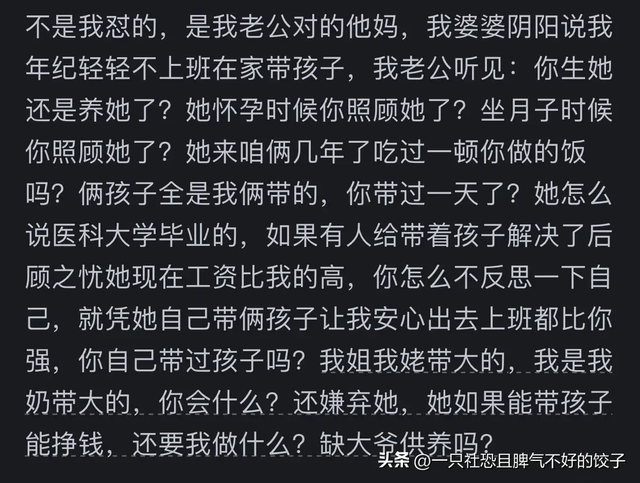 不是我怼的，是我老公对的他妈，我婆婆阴阳说我年纪轻轻不上班在家带孩子，我老公听见：你生她还是养她了？她怀孕时候你照顾她了？坐月子时候你照顾她了？她来咱俩几年了吃过一顿你做的饭吗？俩孩子全是我俩带的，你带过一天了？她怎么说医科大学毕业的，如果有人给带着孩子解决了后顾之忧她现在工资比我的高，你怎么不反思一下自己，就凭她自己带俩孩子让我安心出去上班都比你强，你自己带过孩子吗？我姐我姥带大的，我是我奶带大的，你会什么？还嫌弃她，她如果能带孩子能挣钱，还要我做什么？缺大爷供养吗？

头条 @一只社恐且脾气不好的饺子